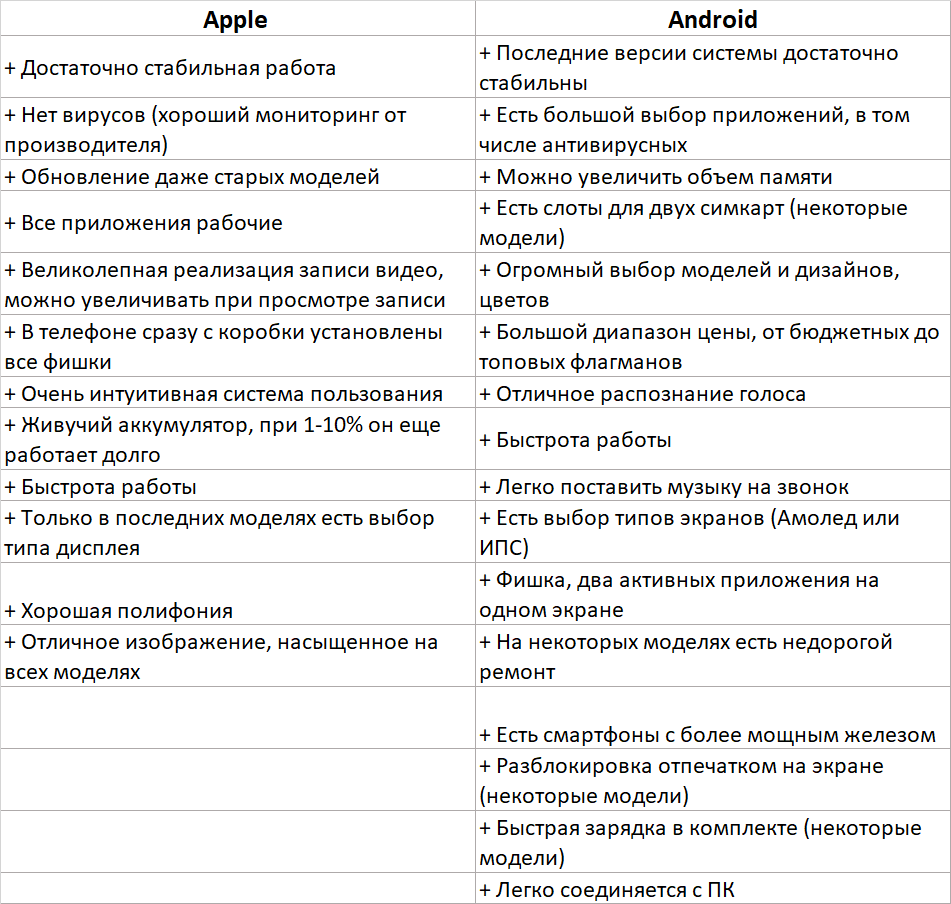 | Apple | Android |
|---|---|
| + Достаточно стабильная работа | + Последние версии системы достаточно стабильны |
| + Нет вирусов (хороший мониторинг от производителя) | + Есть большой выбор приложений, в том числе антивирусных |
| + Обновление даже старых моделей | + Можно увеличить объем памяти |
| + Все приложения рабочие | + Есть слоты для двух симкарт (некоторые модели) |
| + Великолепная реализация записи видео, можно увеличивать при просмотре записи | + Огромный выбор моделей и дизайнов, цветов |
| + В телефоне сразу с коробки установлены все фишки | + Большой диапазон цены, от бюджетных до топовых флагманов |
| + Очень интуитивная система пользования | + Отличное распознание голоса |
| + Живучий аккумулятор, при 1-10% он еще работает долго | + Быстрота работы |
| + Быстрота работы | + Легко поставить музыку на звонок |
| + Только в последних моделях есть выбор типа дисплея | + Есть выбор типов экранов (Амолед или ИПС) |
| + Хорошая полифония | + Фишка, два активных приложения на одном экране |
| + Отличное изображение, насыщенное на всех моделях | + На некоторых моделях есть недорогой ремонт |
| | + Есть смартфоны с более мощным железом |
| | + Разблокировка отпечатком на экране (некоторые модели) |
| | + Быстрая зарядка в комплекте (некоторые модели) |
| | + Легко соединяется с ПК |